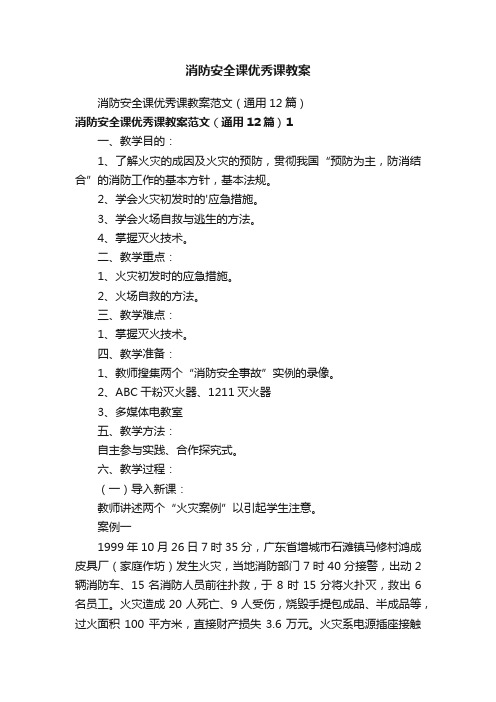 消防安全课优秀课教案

消防安全课优秀课教案范文（通用12篇）

消防安全课优秀课教案范文（通用12篇）1

一、教学目的：

1、了解火灾的成因及火灾的预防，贯彻我国“预防为主，防消结合”的消防工作的基本方针，基本法规。

2、学会火灾初发时的'应急措施。

3、学会火场自救与逃生的方法。

4、掌握灭火技术。

二、教学重点：

1、火灾初发时的应急措施。

2、火场自救的方法。

三、教学难点：

1、掌握灭火技术。

四、教学准备：

1、教师搜集两个“消防安全事故”实例的录像。

2、ABC干粉灭火器、1211灭火器

3、多媒体电教室

五、教学方法：

自主参与实践、合作探究式。

六、教学过程：

（一）导入新课：

教师讲述两个“火灾案例”以引起学生注意。

案例一

1999年10月26日7时35分，广东省增城市石滩镇马修村鸿成皮具厂（家庭作坊）发生火灾，当地消防部门7时40分接警，出动2辆消防车、15名消防人员前往扑救，于8时15分将火扑灭，救出6名员工。火灾造成20人死亡、9人受伤，烧毁手提包成品、半成品等，过火面积100平方米，直接财产损失3.6万元。火灾系电源插座接触